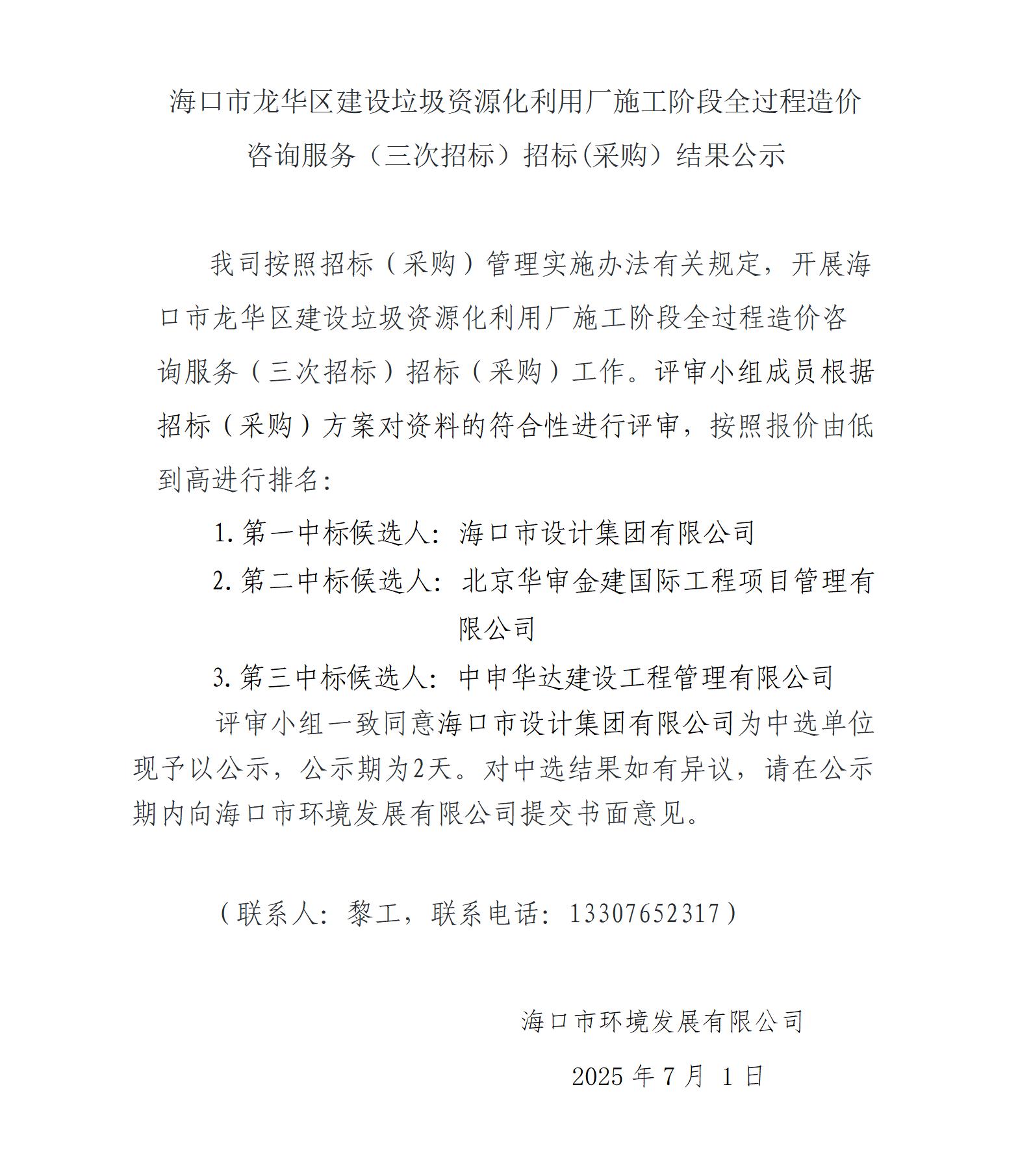 海口市龙华区建设垃圾资源化利用厂施工阶段全过程造价咨询服务（三次招标）招标(采购）结果公示

我司按照招标（采购）管理实施办法有关规定，开展海口市龙华区建设垃圾资源化利用厂施工阶段全过程造价咨询服务（三次招标）招标（采购）工作。评审小组成员根据招标（采购）方案对资料的符合性进行评审，按照报价由低到高进行排名：

1. 第一中标候选人：海口市设计集团有限公司

2. 第二中标候选人：北京华审金建国际工程项目管理有限公司

3. 第三中标候选人：中申华达建设工程管理有限公司

评审小组一致同意海口市设计集团有限公司为中选单位现予以公示，公示期为2天。对中选结果如有异议，请在公示期内向海口市环境发展有限公司提交书面意见。

（联系人：黎工，联系电话：13307652317）

海口市环境发展有限公司

2025 年 7 月 1 日